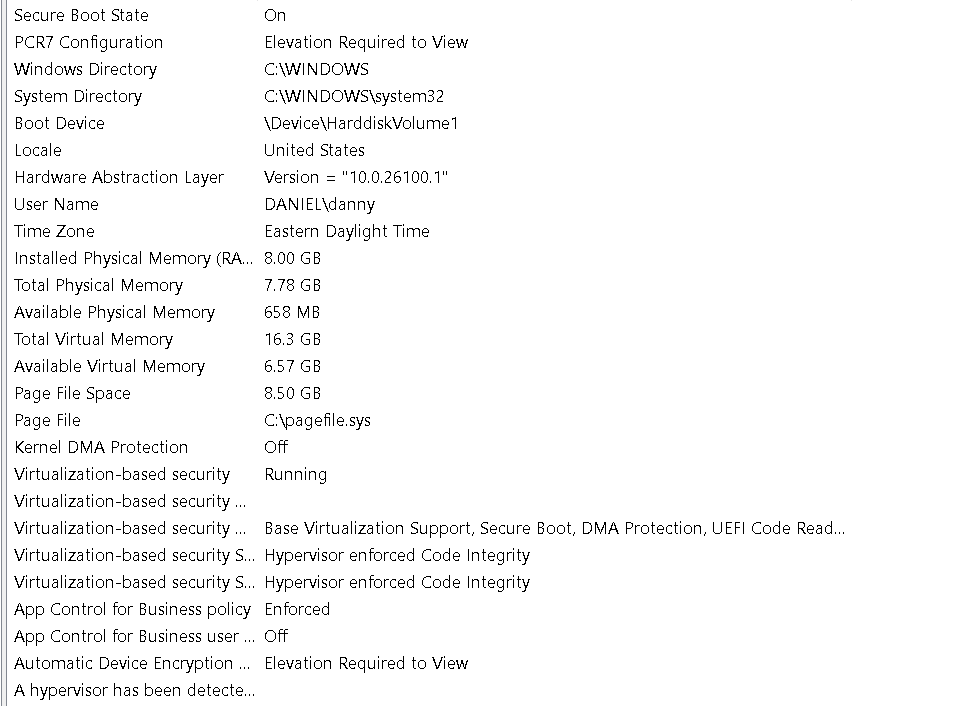 | | |
|---|---|
| Secure Boot State | On |
| PCR7 Configuration | Elevation Required to View |
| Windows Directory | C:\WINDOWS |
| System Directory | C:\WINDOWS\system32 |
| Boot Device | \Device\HarddiskVolume1 |
| Locale | United States |
| Hardware Abstraction Layer | Version = "10.0.26100.1" |
| User Name | DANIEL\danny |
| Time Zone | Eastern Daylight Time |
| Installed Physical Memory (RA... | 8.00 GB |
| Total Physical Memory | 7.78 GB |
| Available Physical Memory | 658 MB |
| Total Virtual Memory | 16.3 GB |
| Available Virtual Memory | 6.57 GB |
| Page File Space | 8.50 GB |
| Page File | C:\pagefile.sys |
| Kernel DMA Protection | Off |
| Virtualization-based security | Running |
| Virtualization-based security ... | |
| Virtualization-based security ... | Base Virtualization Support, Secure Boot, DMA Protection, UEFI Code Read... |
| Virtualization-based security S... | Hypervisor enforced Code Integrity |
| Virtualization-based security S... | Hypervisor enforced Code Integrity |
| App Control for Business policy | Enforced |
| App Control for Business user ... | Off |
| Automatic Device Encryption ... | Elevation Required to View |
| A hypervisor has been detecte... | |